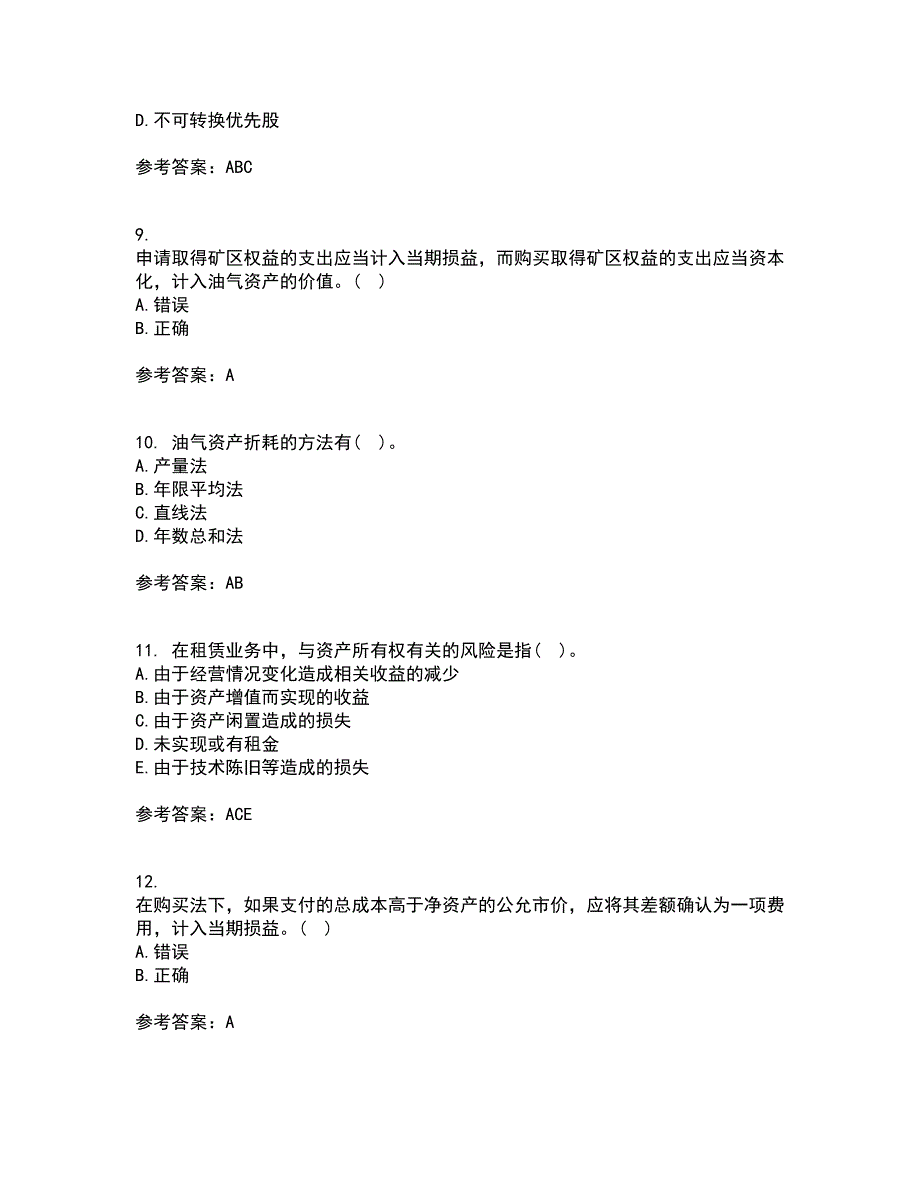 D.不可转换优先股

参考答案：ABC

9.
申请取得矿区权益的支出应当计入当期损益，而购买取得矿区权益的支出应当资本化，计入油气资产的价值。（ ）
A.错误
B.正确

参考答案：A

10. 油气资产折耗的方法有（ ）。
A.产量法
B.年限平均法
C.直线法
D.年数总和法

参考答案：AB

11. 在租赁业务中，与资产所有权有关的风险是指（ ）。
A.由于经营情况变化造成相关收益的减少
B.由于资产增值而实现的收益
C.由于资产闲置造成的损失
D.未实现或有租金
E.由于技术陈旧等造成的损失

参考答案：ACE

12.
在购买法下，如果支付的总成本高于净资产的公允市价，应将其差额确认为一项费用，计入当期损益。（ ）
A.错误
B.正确

参考答案：A